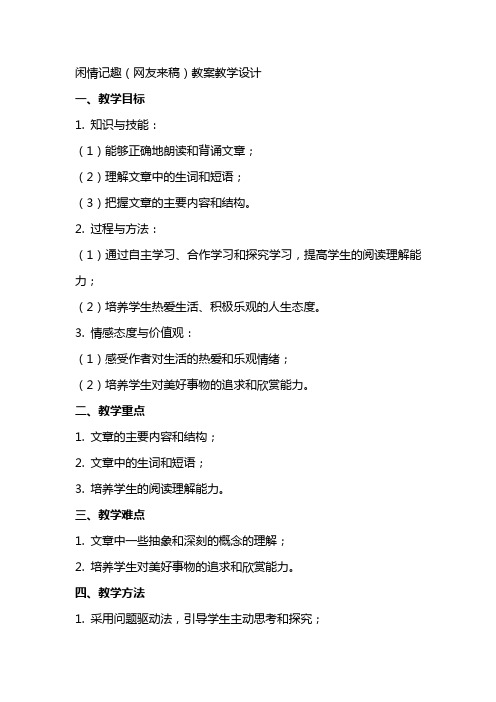 闲情记趣（网友来稿）教案教学设计

一、教学目标

1. 知识与技能：

（1）能够正确地朗读和背诵文章；

（2）理解文章中的生词和短语；

（3）把握文章的主要内容和结构。

2. 过程与方法：

（1）通过自主学习、合作学习和探究学习，提高学生的阅读理解能力；

（2）培养学生热爱生活、积极乐观的人生态度。

3. 情感态度与价值观：

（1）感受作者对生活的热爱和乐观情绪；

（2）培养学生对美好事物的追求和欣赏能力。

二、教学重点

1. 文章的主要内容和结构；

2. 文章中的生词和短语；

3. 培养学生的阅读理解能力。

三、教学难点

1. 文章中一些抽象和深刻的概念的理解；

2. 培养学生对美好事物的追求和欣赏能力。

四、教学方法

1. 采用问题驱动法，引导学生主动思考和探究；